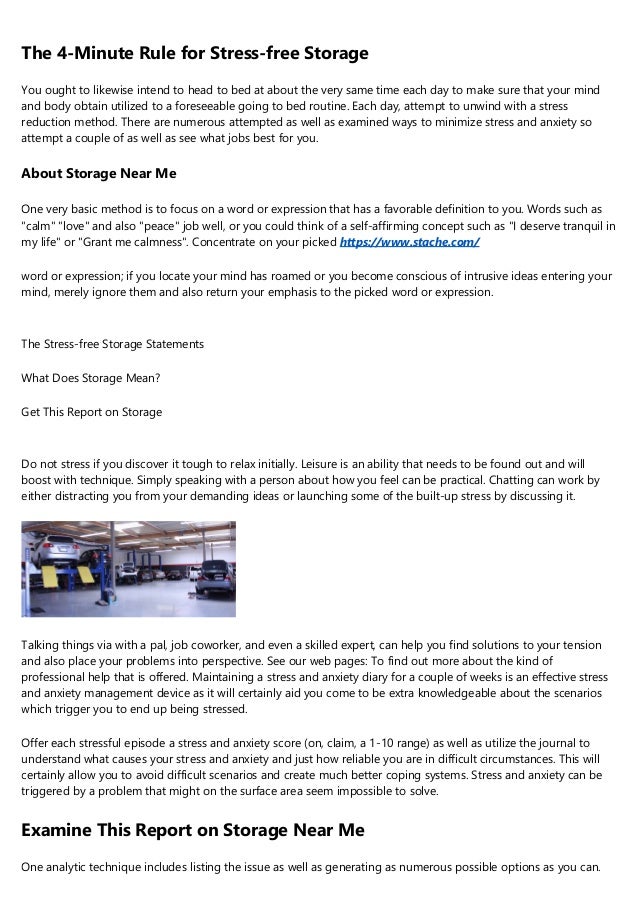 The 4-Minute Rule for Stress-free Storage

You ought to likewise intend to head to bed at about the very same time each day to make sure that your mind and body obtain utilized to a foreseeable going to bed routine. Each day, attempt to unwind with a stress reduction method. There are numerous attempted as well as examined ways to minimize stress and anxiety so attempt a couple of as well as see what jobs best for you.

About Storage Near Me

One very basic method is to focus on a word or expression that has a favorable definition to you. Words such as "calm" "love" and also "peace" job well, or you could think of a self-affirming concept such as "I deserve tranquil in my life" or "Grant me calmness". Concentrate on your picked https://www.stache.com/

word or expression; if you locate your mind has roamed or you become conscious of intrusive ideas entering your mind, merely ignore them and also return your emphasis to the picked word or expression.

The Stress-free Storage Statements

What Does Storage Mean?

Get This Report on Storage

Do not stress if you discover it tough to relax initially. Leisure is an ability that needs to be found out and will boost with technique. Simply speaking with a person about how you feel can be practical. Chatting can work by either distracting you from your demanding ideas or launching some of the built-up stress by discussing it.

Talking things via with a pal, job coworker, and even a skilled expert, can help you find solutions to your tension and also place your problems into perspective. See our web pages: To find out more about the kind of professional help that is offered. Maintaining a stress and anxiety diary for a couple of weeks is an effective stress and anxiety management device as it will certainly aid you come to be extra knowledgeable about the scenarios which trigger you to end up being stressed.

Offer each stressful episode a stress and anxiety score (on, claim, a 1-10 range) as well as utilize the journal to understand what causes your stress and anxiety and just how reliable you are in difficult circumstances. This will certainly allow you to avoid difficult scenarios and create much better coping systems. Stress and anxiety can be triggered by a problem that might on the surface area seem impossible to solve.

Examine This Report on Storage Near Me

One analytic technique includes listing the issue as well as generating as numerous possible options as you can.